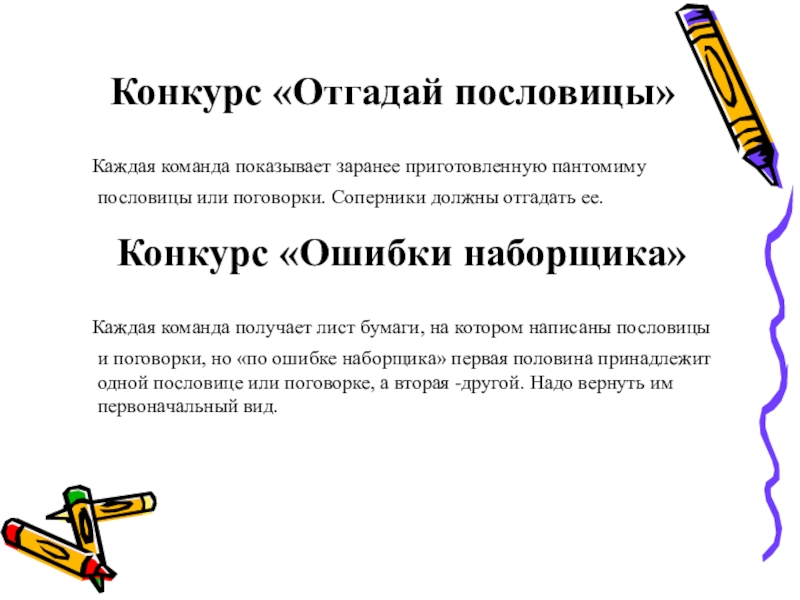 Конкурс «Отгадай пословицы»

Каждая команда показывает заранее приготовленную пантомиму пословицы или поговорки. Соперники должны отгадать ее.

Конкурс «Ошибки наборщика»

Каждая команда получает лист бумаги, на котором написаны пословицы и поговорки, но «по ошибке наборщика» первая половина принадлежит одной пословице или поговорке, а вторая -другой. Надо вернуть им первоначальный вид.